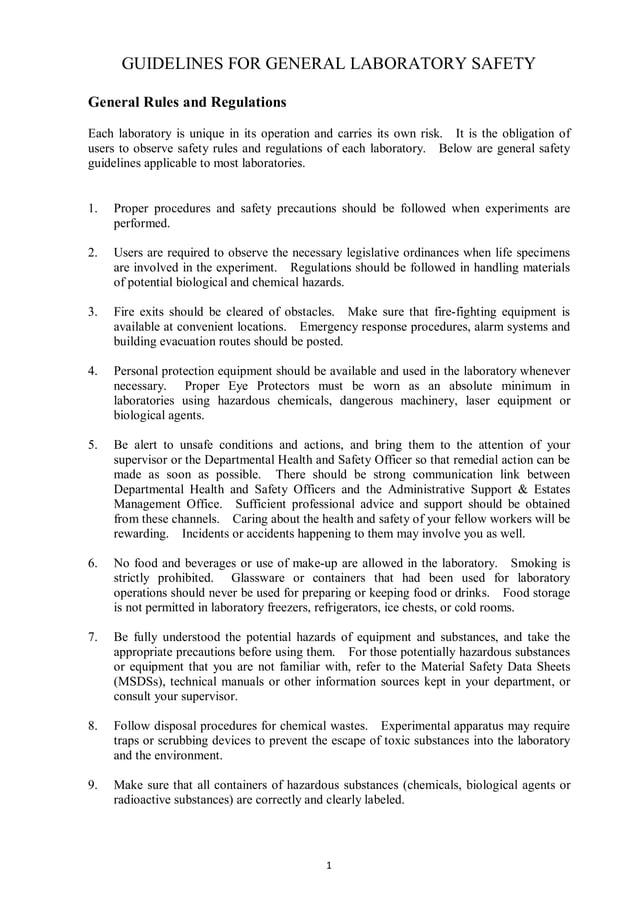 GUIDELINES FOR GENERAL LABORATORY SAFETY

General Rules and Regulations

Each laboratory is unique in its operation and carries its own risk. It is the obligation of users to observe safety rules and regulations of each laboratory. Below are general safety guidelines applicable to most laboratories.

1. Proper procedures and safety precautions should be followed when experiments are performed.

2. Users are required to observe the necessary legislative ordinances when life specimens are involved in the experiment. Regulations should be followed in handling materials of potential biological and chemical hazards.

3. Fire exits should be cleared of obstacles. Make sure that fire-fighting equipment is available at convenient locations. Emergency response procedures, alarm systems and building evacuation routes should be posted.

4. Personal protection equipment should be available and used in the laboratory whenever necessary. Proper Eye Protectors must be worn as an absolute minimum in laboratories using hazardous chemicals, dangerous machinery, laser equipment or biological agents.

5. Be alert to unsafe conditions and actions, and bring them to the attention of your supervisor or the Departmental Health and Safety Officer so that remedial action can be made as soon as possible. There should be strong communication link between Departmental Health and Safety Officers and the Administrative Support & Estates Management Office. Sufficient professional advice and support should be obtained from these channels. Caring about the health and safety of your fellow workers will be rewarding. Incidents or accidents happening to them may involve you as well.

6. No food and beverages or use of make-up are allowed in the laboratory. Smoking is strictly prohibited. Glassware or containers that had been used for laboratory operations should never be used for preparing or keeping food or drinks. Food storage is not permitted in laboratory freezers, refrigerators, ice chests, or cold rooms.

7. Be fully understood the potential hazards of equipment and substances, and take the appropriate precautions before using them. For those potentially hazardous substances or equipment that you are not familiar with, refer to the Material Safety Data Sheets (MSDSs), technical manuals or other information sources kept in your department, or consult your supervisor.

8. Follow disposal procedures for chemical wastes. Experimental apparatus may require traps or scrubbing devices to prevent the escape of toxic substances into the laboratory and the environment.

9. Make sure that all containers of hazardous substances (chemicals, biological agents or radioactive substances) are correctly and clearly labeled.

1